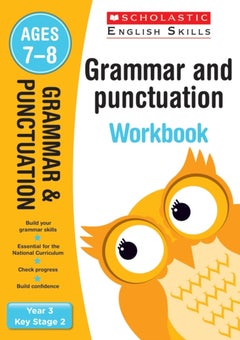 AGES 7–8

GRAMMAR & PUNCTUATION

Build your grammar skills

Essential for the National Curriculum

Check progress

Build confidence

Year 3 Key Stage 2

SCHOLASTIC
ENGLISH SKILLS

Grammar and punctuation

Workbook